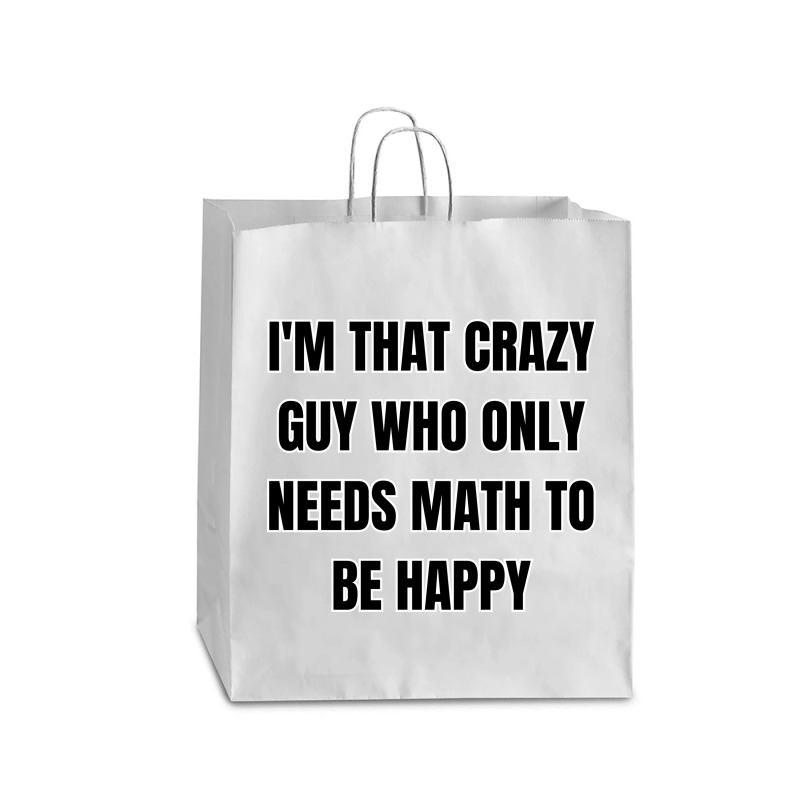 I'M THAT CRAZY GUY WHO ONLY NEEDS MATH TO BE HAPPY